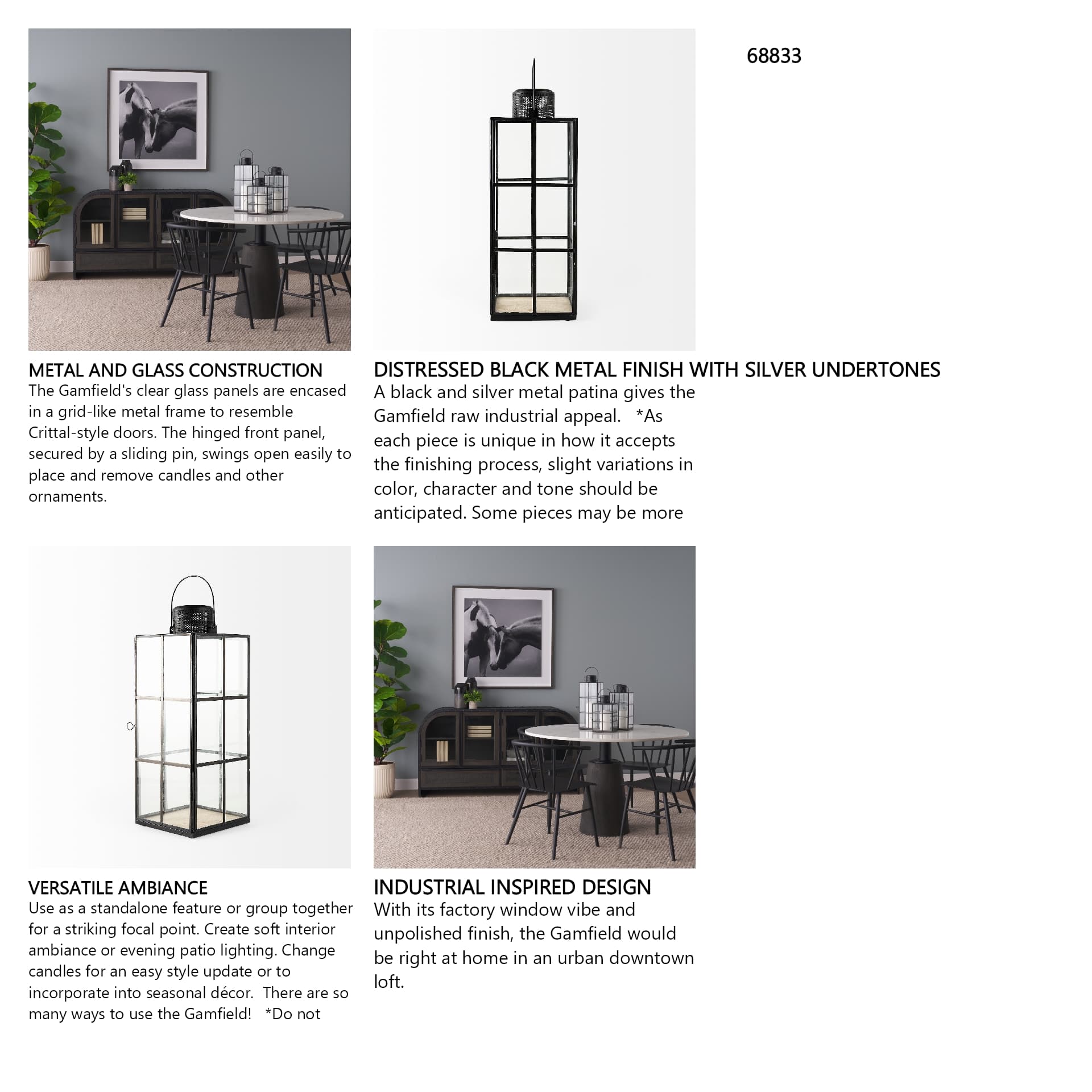 68833

METAL AND GLASS CONSTRUCTION
The Gamfield's clear glass panels are encased in a grid-like metal frame to resemble Crittal-style doors. The hinged front panel, secured by a sliding pin, swings open easily to place and remove candles and other ornaments.

DISTRESSED BLACK METAL FINISH WITH SILVER UNDERTONES
A black and silver metal patina gives the Gamfield raw industrial appeal. *As each piece is unique in how it accepts the finishing process, slight variations in color, character and tone should be anticipated. Some pieces may be more

VERSATILE AMBIANCE
Use as a standalone feature or group together for a striking focal point. Create soft interior ambiance or evening patio lighting. Change candles for an easy style update or to incorporate into seasonal décor. There are so many ways to use the Gamfield! *Do not

INDUSTRIAL INSPIRED DESIGN
With its factory window vibe and unpolished finish, the Gamfield would be right at home in an urban downtown loft.